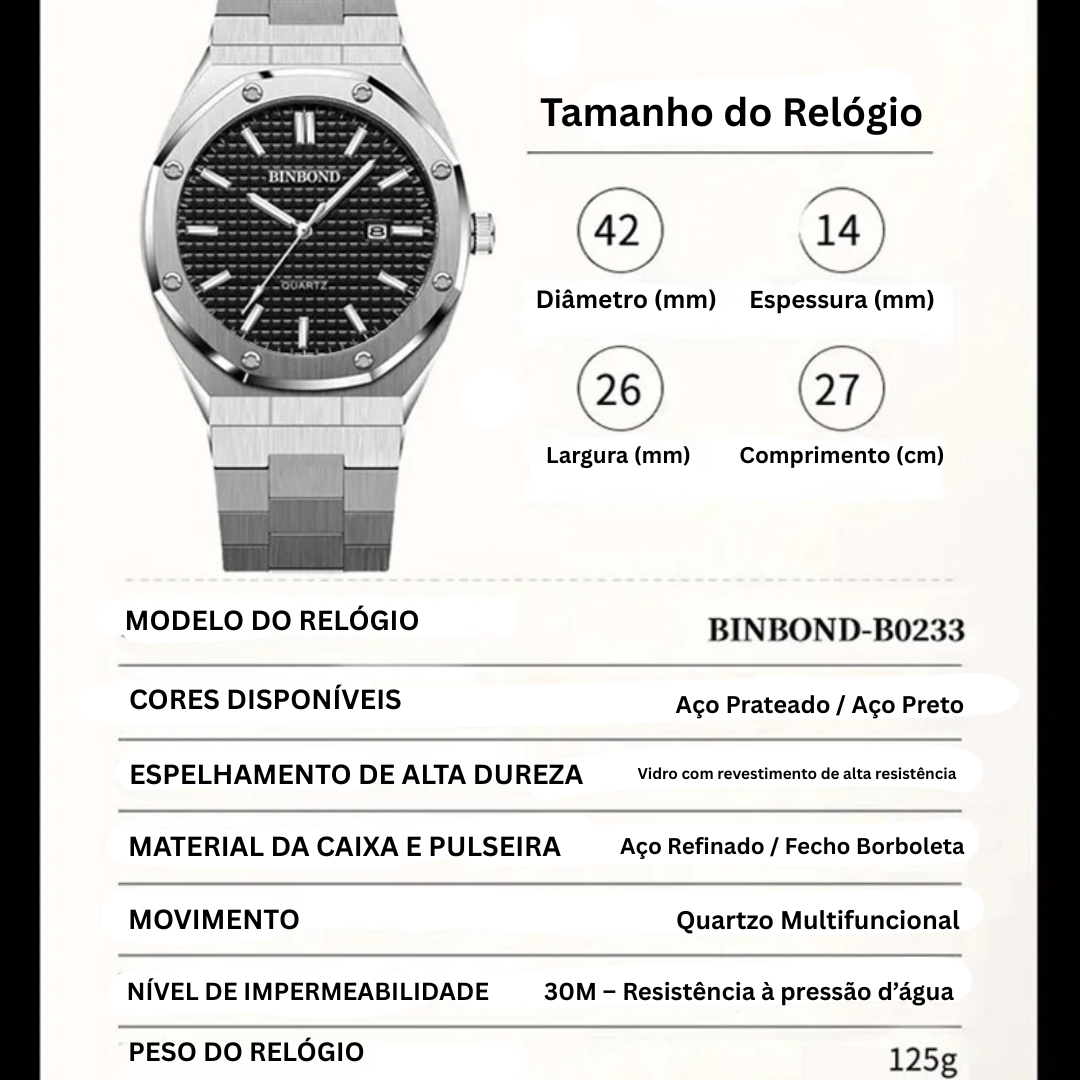 BINBOND

QUARTZ

Tamanho do Relógio

42
Diâmetro (mm)

14
Espessura (mm)

26
Largura (mm)

27
Comprimento (cm)

| MODELO DO RELÓGIO | BINBOND-B0233 |
|---|---|
| CORES DISPONÍVEIS | Aço Prateado / Aço Preto |
| ESPELHAMENTO DE ALTA DUREZA | Vidro com revestimento de alta resistência |
| MATERIAL DA CAIXA E PULSEIRA | Aço Refinado / Fecho Borboleta |
| MOVIMENTO | Quartzo Multifuncional |
| NÍVEL DE IMPERMEABILIDADE | 30M – Resistência à pressão d’água |
| PESO DO RELÓGIO | 125g |